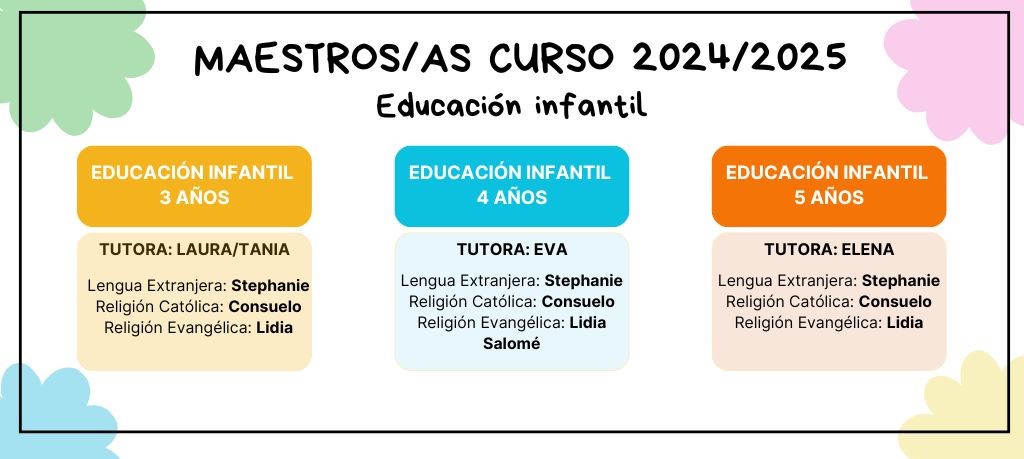 MAESTROS/AS CURSO 2024/2025

Educación infantil

EDUCACIÓN INFANTIL 3 AÑOS

TUTORA: LAURA/TANIA

Lengua Extranjera: Stephanie
Religión Católica: Consuelo
Religión Evangélica: Lidia

EDUCACIÓN INFANTIL 4 AÑOS

TUTORA: EVA

Lengua Extranjera: Stephanie
Religión Católica: Consuelo
Religión Evangélica: Lidia Salomé

EDUCACIÓN INFANTIL 5 AÑOS

TUTORA: ELENA

Lengua Extranjera: Stephanie
Religión Católica: Consuelo
Religión Evangélica: Lidia